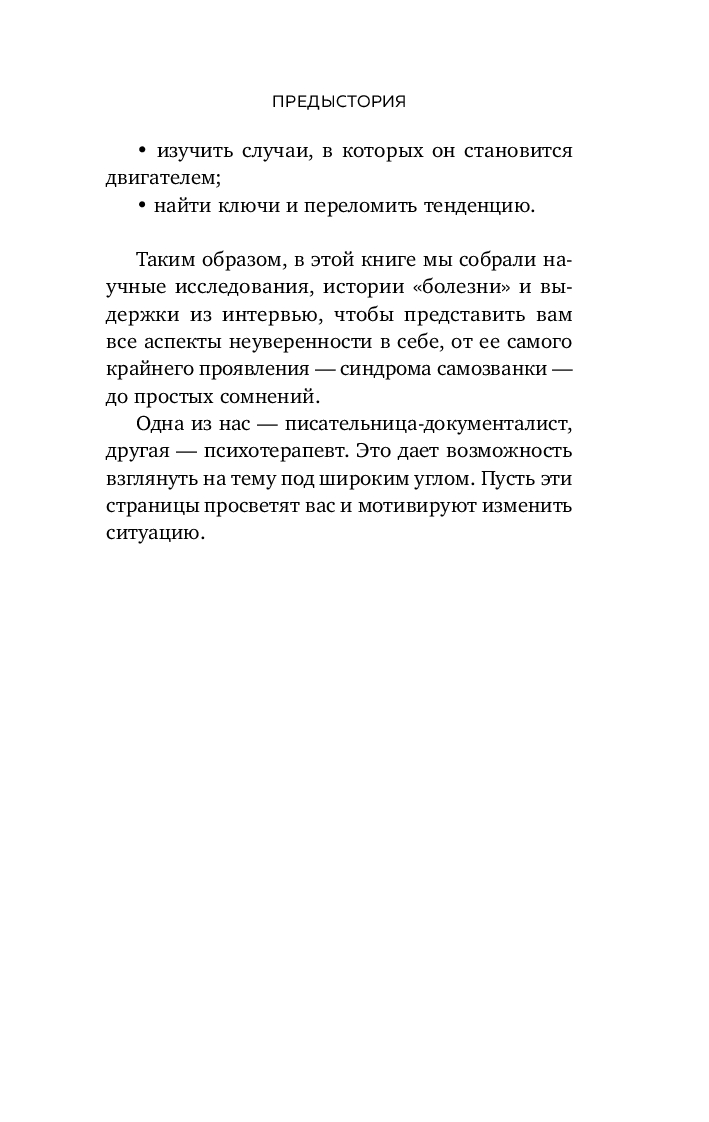 ПРЕДЫСТОРИЯ

• изучить случаи, в которых он становится двигателем;
• найти ключи и переломить тенденцию.

Таким образом, в этой книге мы собрали научные исследования, истории «болезни» и выдержки из интервью, чтобы представить вам все аспекты неуверенности в себе, от ее самого крайнего проявления — синдрома самозванки — до простых сомнений.

Одна из нас — писательница-документалист, другая — психотерапевт. Это дает возможность взглянуть на тему под широким углом. Пусть эти страницы просветят вас и мотивируют изменить ситуацию.